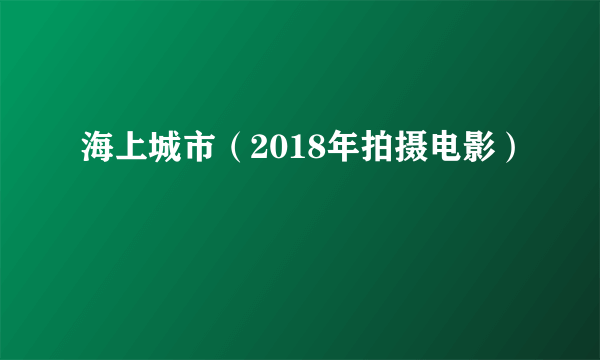 海上城市（2018年拍摄电影）